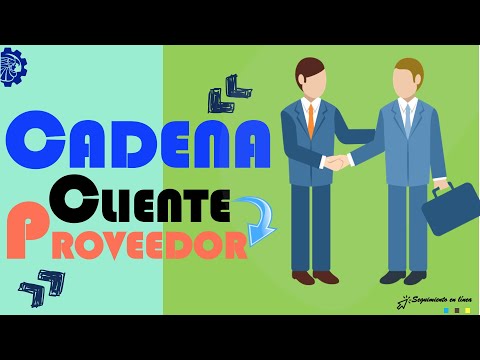 CADENA
CLIENTE
PROVEEDOR

Seguimiento en línea